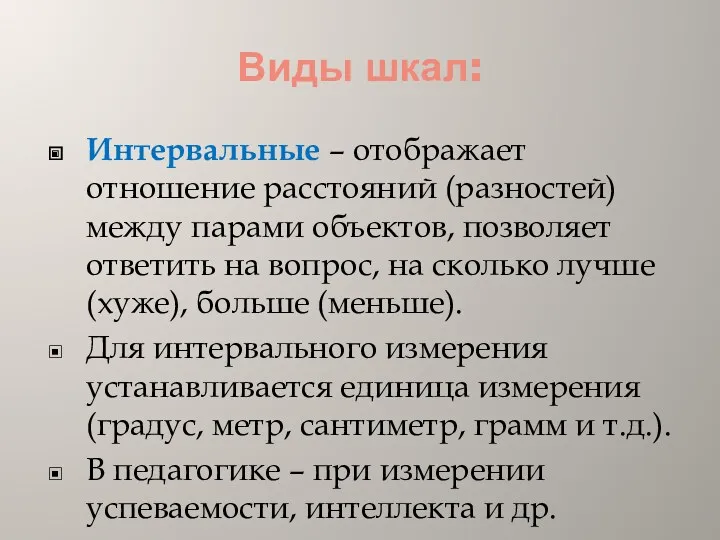 Виды шкал:

Интервальные – отображает отношение расстояний (разностей) между парами объектов, позволяет ответить на вопрос, на сколько лучше (хуже), больше (меньше).

Для интервального измерения устанавливается единица измерения (градус, метр, сантиметр, грамм и т.д.).

В педагогике – при измерении успеваемости, интеллекта и др.